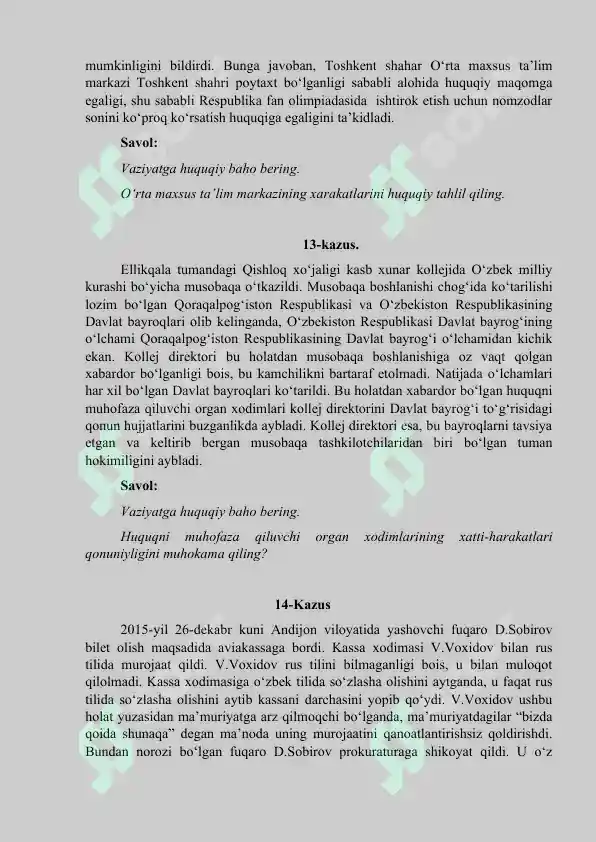 mumkinligini bildirdi. Bunga javoban, Toshkent shahar O‘rta maxsus ta’lim markazi Toshkent shahri poytaxt bo‘lganligi sababli alohida huquqiy maqomga egaligi, shu sababli Respublika fan olimpiadasida ishtirok etish uchun nomzodlar sonini ko‘proq ko‘rsatish huquqiga egaligini ta’kidladi.

Savol:

Vaziyatga huquqiy baho bering.

O‘rta maxsus ta’lim markazining xarakatlarini huquqiy tahlil qiling.

13-kazus.

Ellikqala tumandagi Qishloq xo‘jaligi kasb xunar kollejida O‘zbek milliy kurashi bo‘yicha musobaqa o‘tkazildi. Musobaqa boshlanishi chog‘ida ko‘tarilishi lozim bo‘lgan Qoraqalpog‘iston Respublikasi va O‘zbekiston Respublikasining Davlat bayroqlari olib kelinganda, O‘zbekiston Respublikasi Davlat bayrog‘ining o‘lchami Qoraqalpog‘iston Respublikasining Davlat bayrog‘i o‘lchamidan kichik ekan. Kollej direktori bu holatdan musobaqa boshlanishiga oz vaqt qolgan xabardor bo‘lganligi bois, bu kamchilikni bartaraf etolmadi. Natijada o‘lchamlari har xil bo‘lgan Davlat bayroqlari ko‘tarildi. Bu holatdan xabardor bo‘lgan huquqni muhofaza qiluvchi organ xodimlari kollej direktorini Davlat bayrog‘i to‘g‘risidagi qonun hujjatlarini buzganlikda aybladi. Kollej direktori esa, bu bayroqlarni tavsiya etgan va keltirib bergan musobaqa tashkilotchilaridan biri bo‘lgan tuman hokimiligini aybladi.

Savol:

Vaziyatga huquqiy baho bering.

Huquqni muhofaza qiluvchi organ xodimlarining xatti-harakatlari qonuniyligini muhokama qiling?

14-Kazus

2015-yil 26-dekabr kuni Andijon viloyatida yashovchi fuqaro D.Sobirov bilet olish maqsadida aviakassaga bordi. Kassa xodimasi V.Voxidov bilan rus tilida murojaat qildi. V.Voxidov rus tilini bilmaganligi bois, u bilan muloqot qilolmadi. Kassa xodimasiga o‘zbek tilida so‘zlasha olishini aytganda, u faqat rus tilida so‘zlasha olishini aytib kassani darchasini yopib qo‘ydi. V.Voxidov ushbu holat yuzasidan ma’muriyatga arz qilmoqchi bo‘lganda, ma’muriyatdagilar “bizda qoida shunaqa” degan ma’noda uning murojaatini qanoatlantirishsiz qoldirishdi. Bundan norozi bo‘lgan fuqaro D.Sobirov prokuraturaga shikoyat qildi. U o‘z